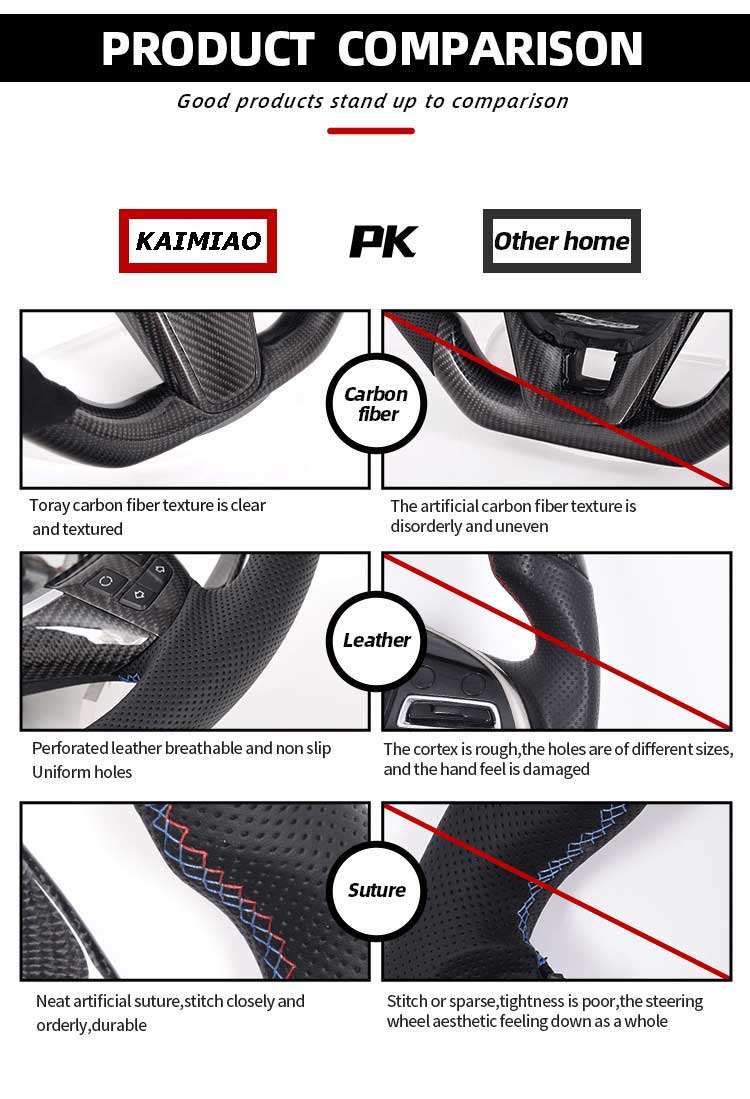 PRODUCT COMPARISON

Good products stand up to comparison

KAIMIAO

PK

Other home

Carbon fiber

Toray carbon fiber texture is clear and textured

The artificial carbon fiber texture is disorderly and uneven

Leather

Perforated leather breathable and non slip Uniform holes

The cortex is rough,the holes are of different sizes, and the hand feel is damaged

Suture

Neat artificial suture,stitch closely and orderly,durable

Stitch or sparse,tightness is poor,the steering wheel aesthetic feeling down as a whole